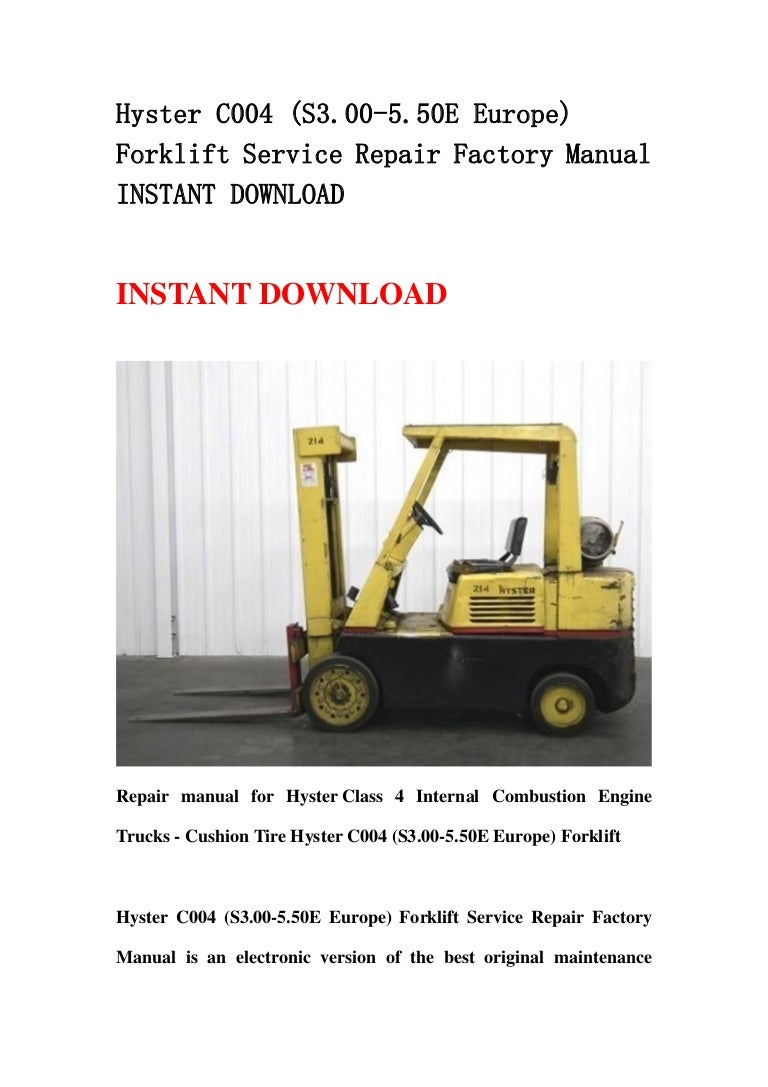 Hyster C004 (S3.00-5.50E Europe) Forklift Service Repair Factory Manual INSTANT DOWNLOAD

INSTANT DOWNLOAD

214

214 HYSTER

Repair manual for Hyster Class 4 Internal Combustion Engine Trucks - Cushion Tire Hyster C004 (S3.00-5.50E Europe) Forklift

Hyster C004 (S3.00-5.50E Europe) Forklift Service Repair Factory Manual is an electronic version of the best original maintenance